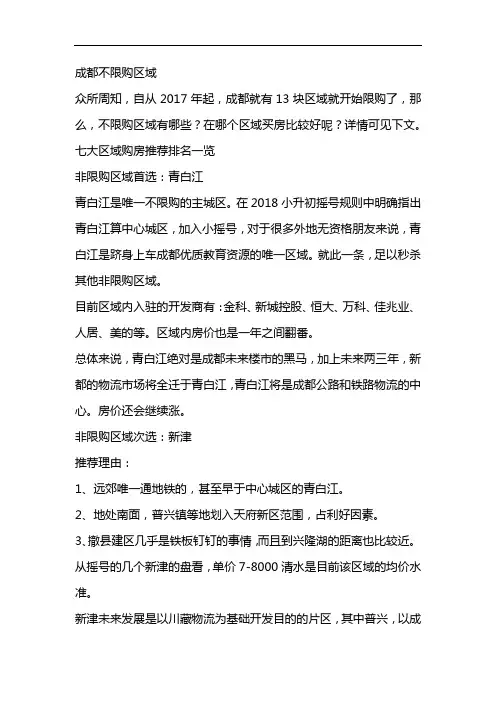 成都不限购区域

众所周知，自从 2017 年起，成都就有 13 块区域就开始限购了，那么，不限购区域有哪些？在哪个区域买房比较好呢？详情可见下文。

七大区域购房推荐排名一览

非限购区域首选：青白江

青白江是唯一不限购的主城区。在 2018 小升初摇号规则中明确指出青白江算中心城区，加入小摇号，对于很多外地无资格朋友来说，青白江是跻身上车成都优质教育资源的唯一区域。就此一条，足以秒杀其他非限购区域。

目前区域内入驻的开发商有：金科、新城控股、恒大、万科、佳兆业、人居、美的等。区域内房价也是一年之间翻番。

总体来说，青白江绝对是成都未来楼市的黑马，加上未来两三年，新都的物流市场将全迁于青白江，青白江将是成都公路和铁路物流的中心。房价还会继续涨。

非限购区域次选：新津

推荐理由：

1、远郊唯一通地铁的，甚至早于中心城区的青白江。

2、地处南面，普兴镇等地划入天府新区范围，占利好因素。

3、撤县建区几乎是铁板钉钉的事情，而且到兴隆湖的距离也比较近。

从摇号的几个新津的盘看，单价 7-8000 清水是目前该区域的均价水准。

新津未来发展是以川藏物流为基础开发目的的片区，其中普兴，以成